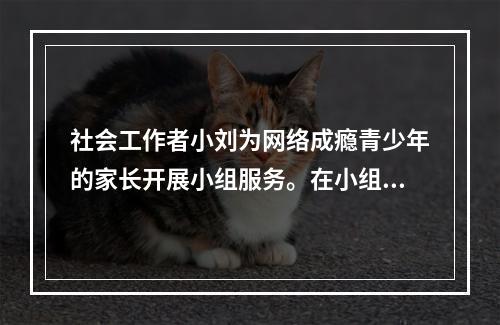 社会工作者小刘为网络成瘾青少年的家长开展小组服务。在小组...